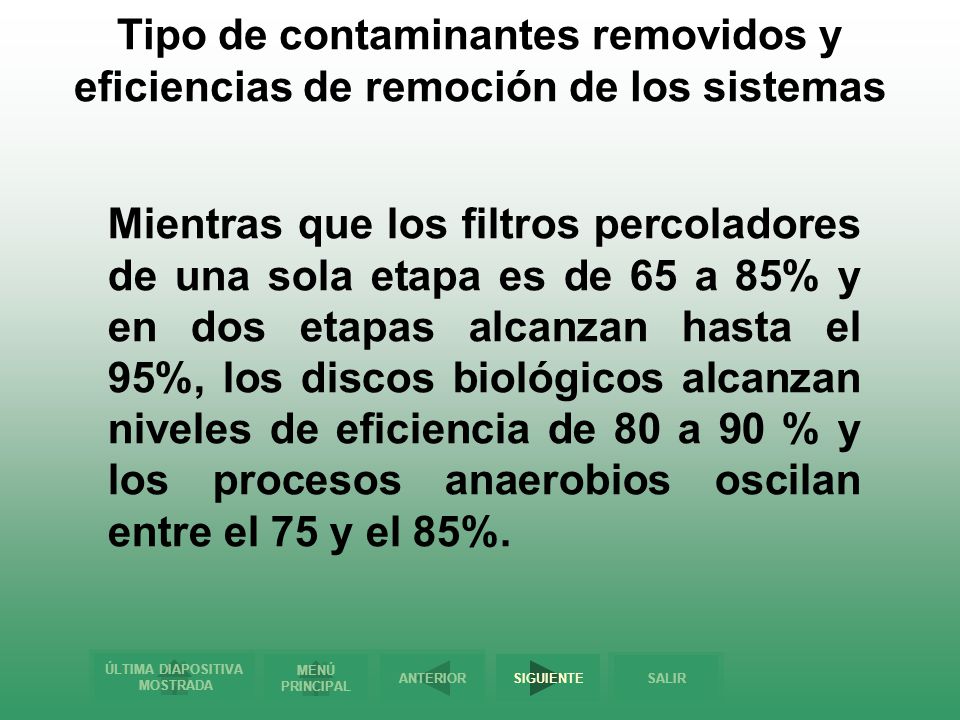 Tipo de contaminantes removidos y eficiencias de remoción de los sistemas

Mientras que los filtros percoladores de una sola etapa es de 65 a 85% y en dos etapas alcanzan hasta el 95%, los discos biológicos alcanzan niveles de eficiencia de 80 a 90 % y los procesos anaerobios oscilan entre el 75 y el 85%.

ÚLTIMA DIAPOSITIVA MOSTRADA
MENÚ PRINCIPAL
ANTERIOR
SIGUIENTE
SALIR